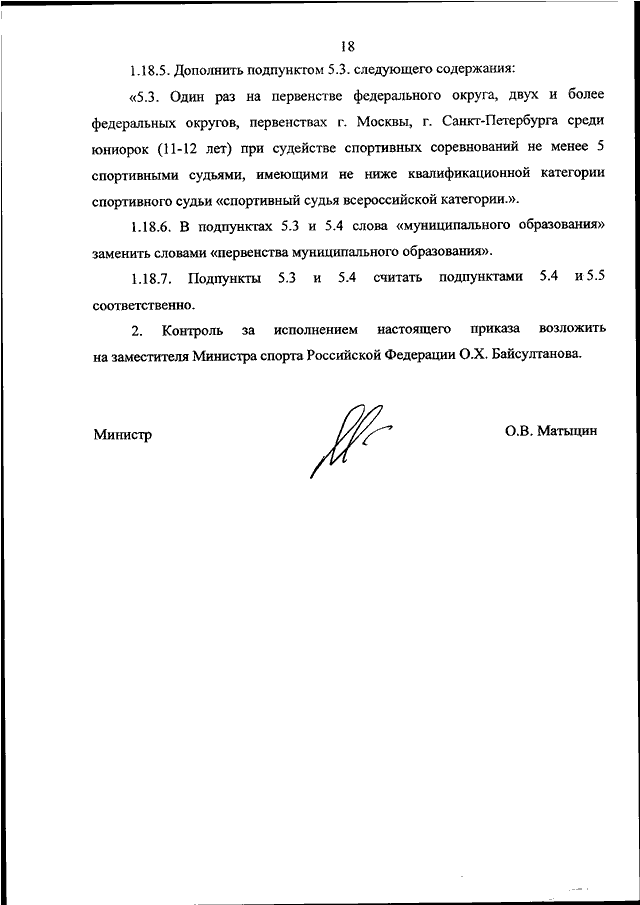 18

1.18.5. Дополнить подпунктом 5.3. следующего содержания:

«5.3. Один раз на первенстве федерального округа, двух и более федеральных округов, первенствах г. Москвы, г. Санкт-Петербурга среди юниорок (11-12 лет) при судействе спортивных соревнований не менее 5 спортивными судьями, имеющими не ниже квалификационной категории спортивного судьи «спортивный судья всероссийской категории.».

1.18.6. В подпунктах 5.3 и 5.4 слова «муниципального образования» заменить словами «первенства муниципального образования».

1.18.7. Подпункты 5.3 и 5.4 считать подпунктами 5.4 и 5.5 соответственно.

2. Контроль за исполнением настоящего приказа возложить на заместителя Министра спорта Российской Федерации О.Х. Байсултанова.

Министр

О.В. Матыцин